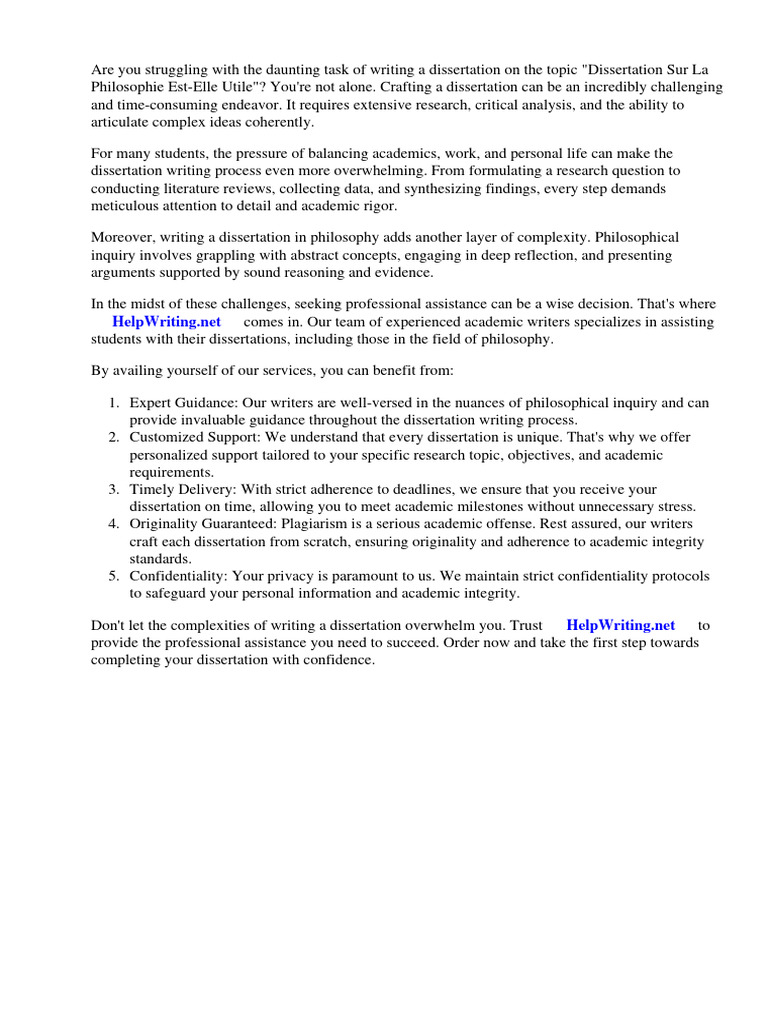 Are you struggling with the daunting task of writing a dissertation on the topic "Dissertation Sur La Philosophie Est-Elle Utile"? You're not alone. Crafting a dissertation can be an incredibly challenging and time-consuming endeavor. It requires extensive research, critical analysis, and the ability to articulate complex ideas coherently.

For many students, the pressure of balancing academics, work, and personal life can make the dissertation writing process even more overwhelming. From formulating a research question to conducting literature reviews, collecting data, and synthesizing findings, every step demands meticulous attention to detail and academic rigor.

Moreover, writing a dissertation in philosophy adds another layer of complexity. Philosophical inquiry involves grappling with abstract concepts, engaging in deep reflection, and presenting arguments supported by sound reasoning and evidence.

In the midst of these challenges, seeking professional assistance can be a wise decision. That's where HelpWriting.net comes in. Our team of experienced academic writers specializes in assisting students with their dissertations, including those in the field of philosophy.

By availing yourself of our services, you can benefit from:

1. Expert Guidance: Our writers are well-versed in the nuances of philosophical inquiry and can provide invaluable guidance throughout the dissertation writing process.
2. Customized Support: We understand that every dissertation is unique. That's why we offer personalized support tailored to your specific research topic, objectives, and academic requirements.
3. Timely Delivery: With strict adherence to deadlines, we ensure that you receive your dissertation on time, allowing you to meet academic milestones without unnecessary stress.
4. Originality Guaranteed: Plagiarism is a serious academic offense. Rest assured, our writers craft each dissertation from scratch, ensuring originality and adherence to academic integrity standards.
5. Confidentiality: Your privacy is paramount to us. We maintain strict confidentiality protocols to safeguard your personal information and academic integrity.

Don't let the complexities of writing a dissertation overwhelm you. Trust HelpWriting.net to provide the professional assistance you need to succeed. Order now and take the first step towards completing your dissertation with confidence.